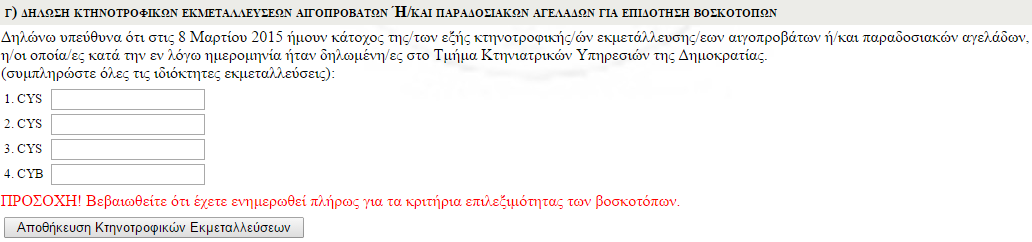 Γ) ΔΗΛΩΣΗ ΚΤΗΝΟΤΡΟΦΙΚΩΝ ΕΚΜΕΤΑΛΛΕΥΣΕΩΝ ΑΙΓΟΠΡΟΒΑΤΩΝ Ή/ΚΑΙ ΠΑΡΑΔΟΣΙΑΚΩΝ ΑΓΕΛΑΔΩΝ ΓΙΑ ΕΠΙΔΟΤΗΣΗ ΒΟΣΚΟΤΟΠΩΝ

Δηλώνω υπεύθυνα ότι στις 8 Μαρτίου 2015 ήμουν κάτοχος της/των εξής κτηνοτροφικής/ών εκμετάλλευσης/εων αιγοπροβάτων ή/και παραδοσιακών αγελάδων, η/οι οποία/ες κατά την εν λόγω ημερομηνία ήταν δηλωμένη/ες στο Τμήμα Κτηνιατρικών Υπηρεσιών της Δημοκρατίας.
(συμπληρώστε όλες τις ιδιόκτητες εκμεταλλεύσεις):

1. CYS
2. CYS
3. CYS
4. CYB

ΠΡΟΣΟΧΗ! Βεβαιωθείτε ότι έχετε ενημερωθεί πλήρως για τα κριτήρια επιλεξιμότητας των βοσκοτόπων.

Αποθήκευση Κτηνοτροφικών Εκμεταλλεύσεων